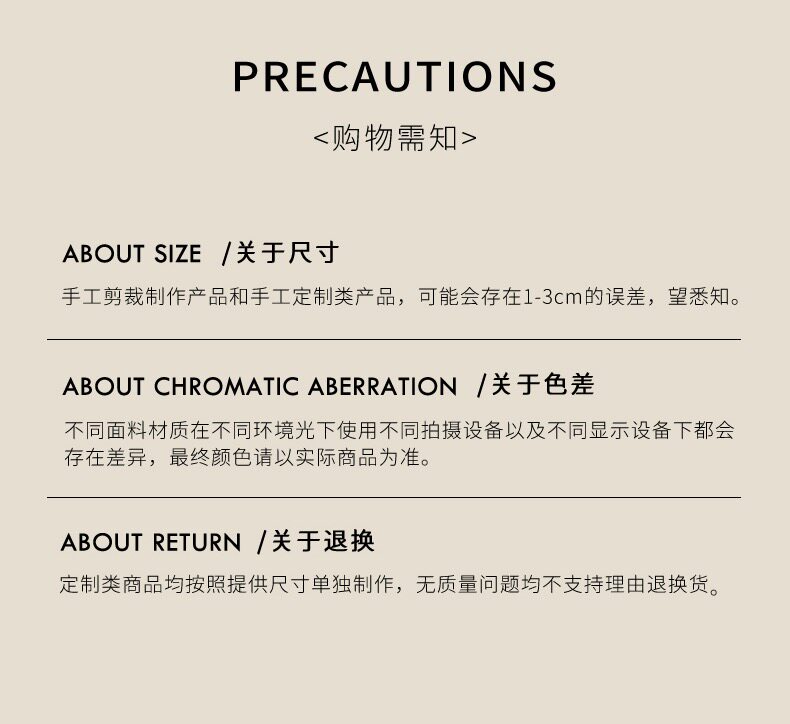 PRECAUTIONS

<购物需知>

ABOUT SIZE /关于尺寸

手工剪裁制作产品和手工定制类产品，可能会存在1-3cm的误差，望悉知。

ABOUT CHROMATIC ABERRATION /关于色差

不同面料材质在不同环境光下使用不同拍摄设备以及不同显示设备下都会存在差异，最终颜色请以实际商品为准。

ABOUT RETURN /关于退换

定制类商品均按照提供尺寸单独制作，无质量问题均不支持理由退换货。